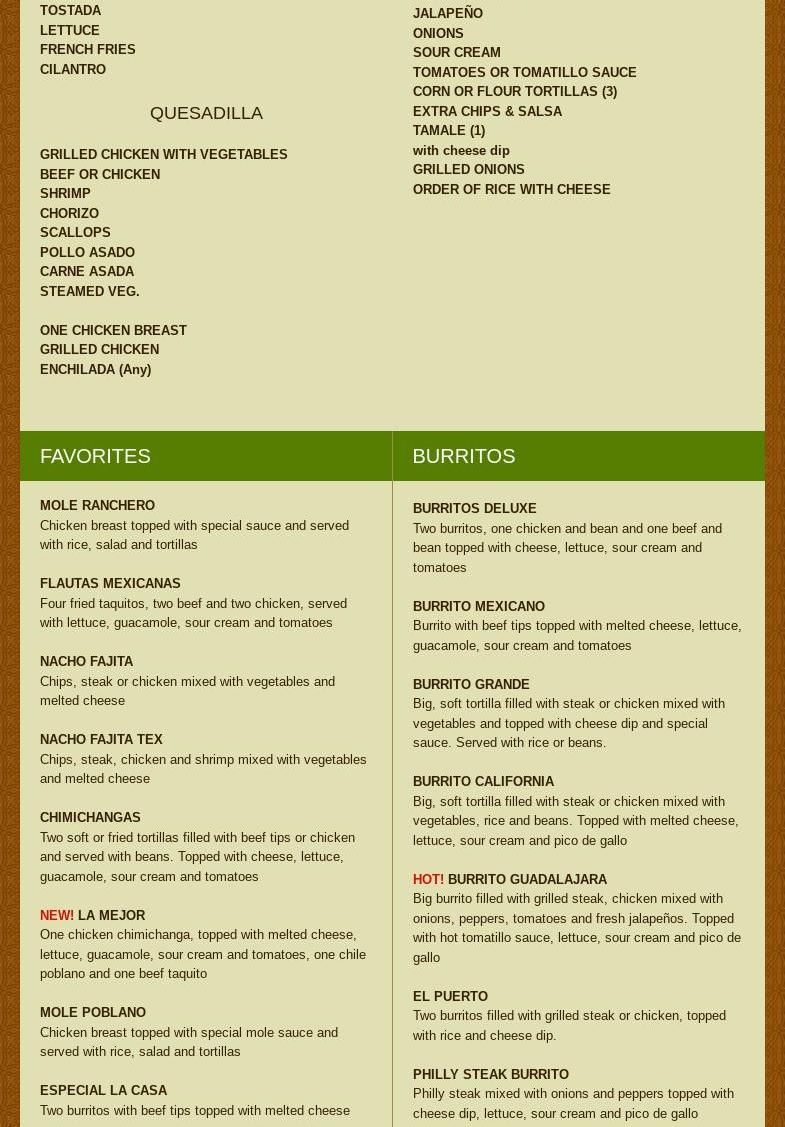 TOSTADA
LETTUCE
FRENCH FRIES
CILANTRO

QUESADILLA

GRILLED CHICKEN WITH VEGETABLES
BEEF OR CHICKEN
SHRIMP
CHORIZO
SCALLOPS
POLLO ASADO
CARNE ASADA
STEAMED VEG.

ONE CHICKEN BREAST
GRILLED CHICKEN
ENCHILADA (Any)

JALAPEÑO
ONIONS
SOUR CREAM
TOMATOES OR TOMATILLO SAUCE
CORN OR FLOUR TORTILLAS (3)
EXTRA CHIPS & SALSA
TAMALE (1)
with cheese dip
GRILLED ONIONS
ORDER OF RICE WITH CHEESE

FAVORITES

MOLE RANCHERO
Chicken breast topped with special sauce and served with rice, salad and tortillas

FLAUTAS MEXICANAS
Four fried taquitos, two beef and two chicken, served with lettuce, guacamole, sour cream and tomatoes

NACHO FAJITA
Chips, steak or chicken mixed with vegetables and melted cheese

NACHO FAJITA TEX
Chips, steak, chicken and shrimp mixed with vegetables and melted cheese

CHIMICHANGAS
Two soft or fried tortillas filled with beef tips or chicken and served with beans. Topped with cheese, lettuce, guacamole, sour cream and tomatoes

NEW! LA MEJOR
One chicken chimichanga, topped with melted cheese, lettuce, guacamole, sour cream and tomatoes, one chile poblano and one beef taquito

MOLE POBLANO
Chicken breast topped with special mole sauce and served with rice, salad and tortillas

ESPECIAL LA CASA
Two burritos with beef tips topped with melted cheese

BURRITOS

BURRITOS DELUXE
Two burritos, one chicken and bean and one beef and bean topped with cheese, lettuce, sour cream and tomatoes

BURRITO MEXICANO
Burrito with beef tips topped with melted cheese, lettuce, guacamole, sour cream and tomatoes

BURRITO GRANDE
Big, soft tortilla filled with steak or chicken mixed with vegetables and topped with cheese dip and special sauce. Served with rice or beans.

BURRITO CALIFORNIA
Big, soft tortilla filled with steak or chicken mixed with vegetables, rice and beans. Topped with melted cheese, lettuce, sour cream and pico de gallo

HOT! BURRITO GUADALAJARA
Big burrito filled with grilled steak, chicken mixed with onions, peppers, tomatoes and fresh jalapeños. Topped with hot tomatillo sauce, lettuce, sour cream and pico de gallo

EL PUERTO
Two burritos filled with grilled steak or chicken, topped with rice and cheese dip.

PHILLY STEAK BURRITO
Philly steak mixed with onions and peppers topped with cheese dip, lettuce, sour cream and pico de gallo